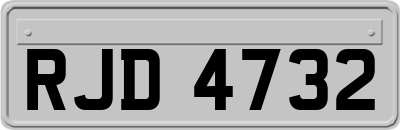 RJD 4732